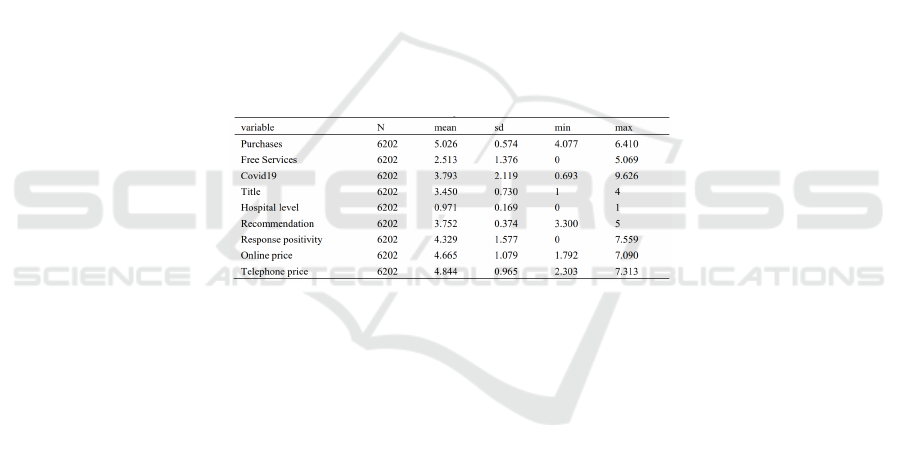 | variable | N | mean | sd | min | max |
|---|---|---|---|---|---|
| Purchases | 6202 | 5.026 | 0.574 | 4.077 | 6.410 |
| Free Services | 6202 | 2.513 | 1.376 | 0 | 5.069 |
| Covid19 | 6202 | 3.793 | 2.119 | 0.693 | 9.626 |
| Title | 6202 | 3.450 | 0.730 | 1 | 4 |
| Hospital level | 6202 | 0.971 | 0.169 | 0 | 1 |
| Recommendation | 6202 | 3.752 | 0.374 | 3.300 | 5 |
| Response positivity | 6202 | 4.329 | 1.577 | 0 | 7.559 |
| Online price | 6202 | 4.665 | 1.079 | 1.792 | 7.090 |
| Telephone price | 6202 | 4.844 | 0.965 | 2.303 | 7.313 |

SCITEPRESS
SCIENCE AND TECHNOLOGY PUBLICATIONS